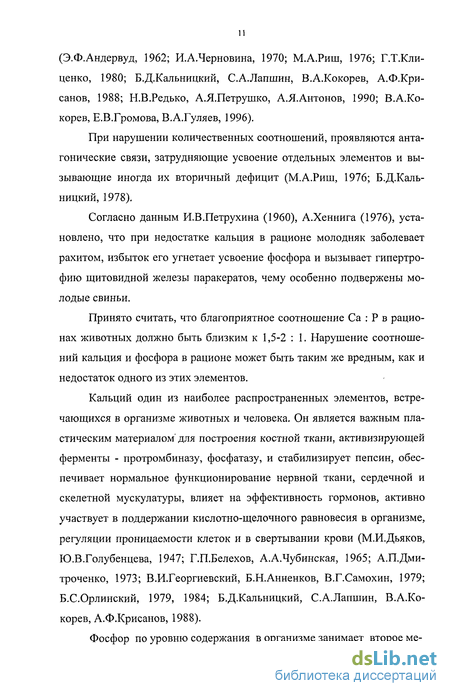 11

(Э.Ф.Андервуд, 1962; И.А.Черновина, 1970; М.А.Риш, 1976; Г.Т.Клиценко, 1980; Б.Д.Кальницкий, С.А.Лапшин, В.А.Кокорев, А.Ф.Крисанов, 1988; Н.В.Редько, А.Я.Петрушко, А.Я.Антонов, 1990; В.А.Кокорев, Е.В.Громова, В.А.Гуляев, 1996).

При нарушении количественных соотношений, проявляются антагонические связи, затрудняющие усвоение отдельных элементов и вызывающие иногда их вторичный дефицит (М.А.Риш, 1976; Б.Д.Кальницкий, 1978).

Согласно данным И.В.Петрухина (1960), А.Хеннига (1976), установлено, что при недостатке кальция в рационе молодняк заболевает рахитом, избыток его угнетает усвоение фосфора и вызывает гипертрофию щитовидной железы паракератов, чему особенно подвержены молодые свиньи.

Принято считать, что благоприятное соотношение Ca : P в рационах животных должно быть близким к 1,5-2 : 1. Нарушение соотношений кальция и фосфора в рационе может быть таким же вредным, как и недостаток одного из этих элементов.

Кальций один из наиболее распространенных элементов, встречающихся в организме животных и человека. Он является важным пластическим материалом для построения костной ткани, активизирующей ферменты - протромбиназу, фосфатазу, и стабилизирует пепсин, обеспечивает нормальное функционирование нервной ткани, сердечной и скелетной мускулатуры, влияет на эффективность гормонов, активно участвует в поддержании кислотно-щелочного равновесия в организме, регуляции проницаемости клеток и в свертывании крови (М.И.Дьяков, Ю.В.Голубенцева, 1947; Г.П.Белехов, А.А.Чубинская, 1965; А.П.Дмитроченко, 1973; В.И.Георгиевский, Б.Н.Анненков, В.Г.Самохин, 1979; Б.С.Орлинский, 1979, 1984; Б.Д.Кальницкий, С.А.Лапшин, В.А.Кокорев, А.Ф.Крисанов, 1988).

Фосфор по уровню содержания в организме занимает второе ме-

dsLib.net
библиотека диссертаций